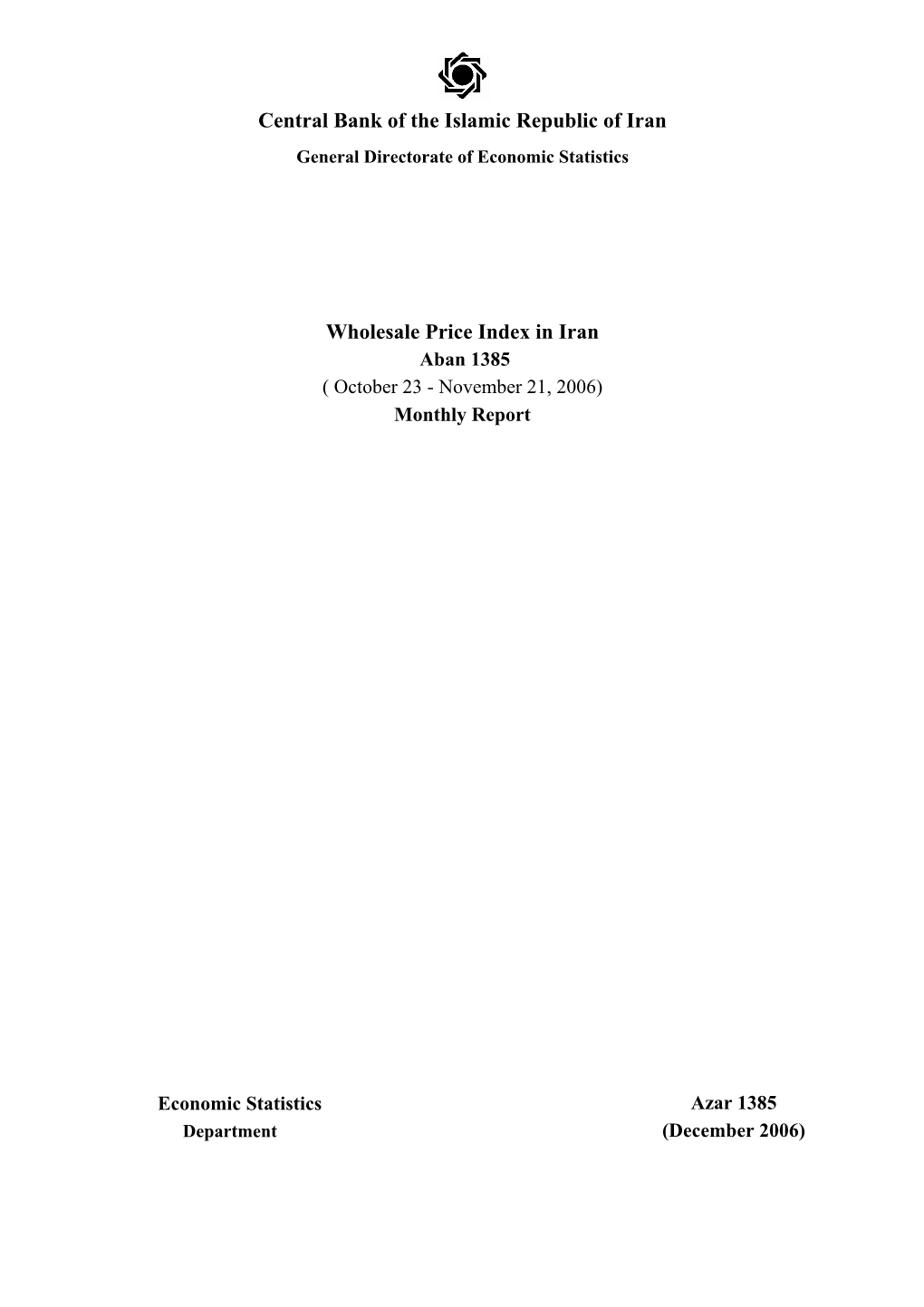 Central Bank of the Islamic Republic of Iran
General Directorate of Economic Statistics

Wholesale Price Index in Iran
Aban 1385
( October 23 - November 21, 2006)
Monthly Report

Economic Statistics
Department

Azar 1385
(December 2006)